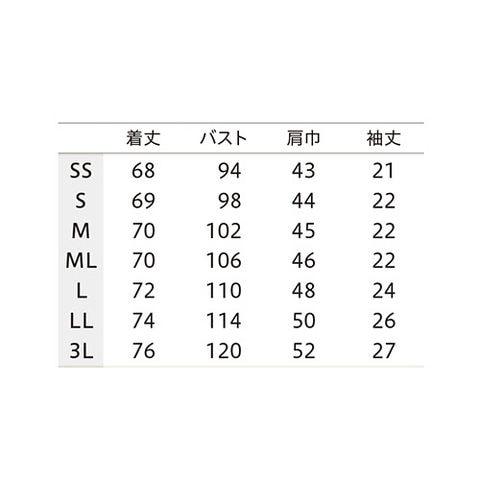 |  | 着丈 | バスト | 肩巾 | 袖丈 |
|---|---|---|---|---|
| SS | 68 | 94 | 43 | 21 |
| S | 69 | 98 | 44 | 22 |
| M | 70 | 102 | 45 | 22 |
| ML | 70 | 106 | 46 | 22 |
| L | 72 | 110 | 48 | 24 |
| LL | 74 | 114 | 50 | 26 |
| 3L | 76 | 120 | 52 | 27 |